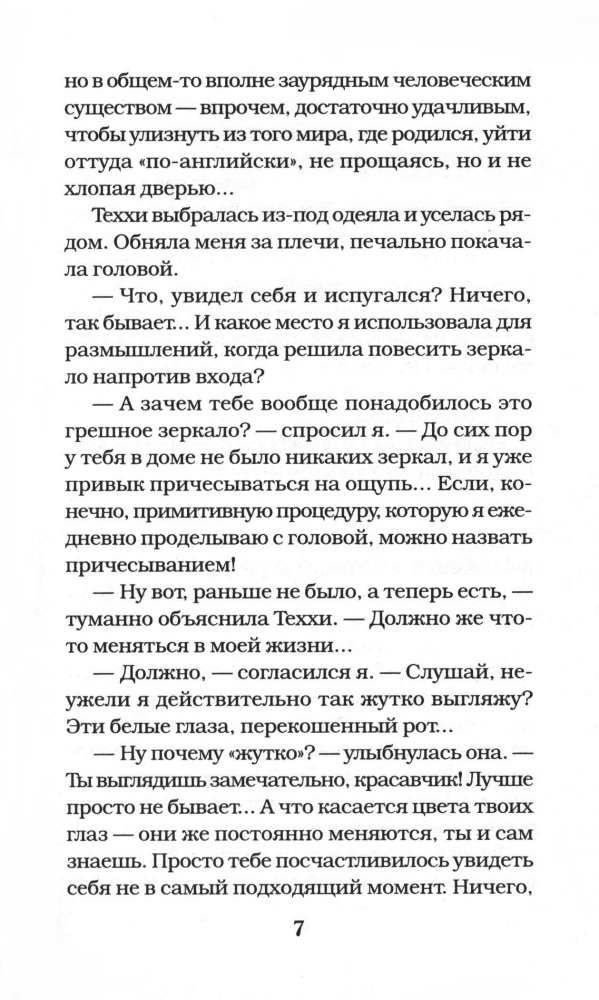 но в общем-то вполне заурядным человеческим существом — впрочем, достаточно удачливым, чтобы улизнуть из того мира, где родился, уйти оттуда «по-английски», не прощаясь, но и не хлопая дверью...

Теххи выбралась из-под одеяла и уселась рядом. Обняла меня за плечи, печально покачала головой.

— Что, увидел себя и испугался? Ничего, так бывает... И какое место я использовала для размышлений, когда решила повесить зеркало напротив входа?

— А зачем тебе вообще понадобилось это грешное зеркало? — спросил я. — До сих пор у тебя в доме не было никаких зеркал, и я уже привык причесываться на ощупь... Если, конечно, примитивную процедуру, которую я ежедневно проделываю с головой, можно назвать причесыванием!

— Ну вот, раньше не было, а теперь есть, — туманно объяснила Теххи. — Должно же что-то меняться в моей жизни...

— Должно, — согласился я. — Слушай, неужели я действительно так жутко выгляжу? Эти белые глаза, перекошенный рот...

— Ну почему «жутко»? — улыбнулась она. — Ты выглядишь замечательно, красавчик! Лучше просто не бывает... А что касается цвета твоих глаз — они же постоянно меняются, ты и сам знаешь. Просто тебе посчастливилось увидеть себя не в самый подходящий момент. Ничего,

7